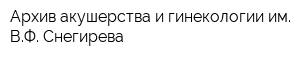 Архив акушерства и гинекологии им. В.Ф. Снегирева